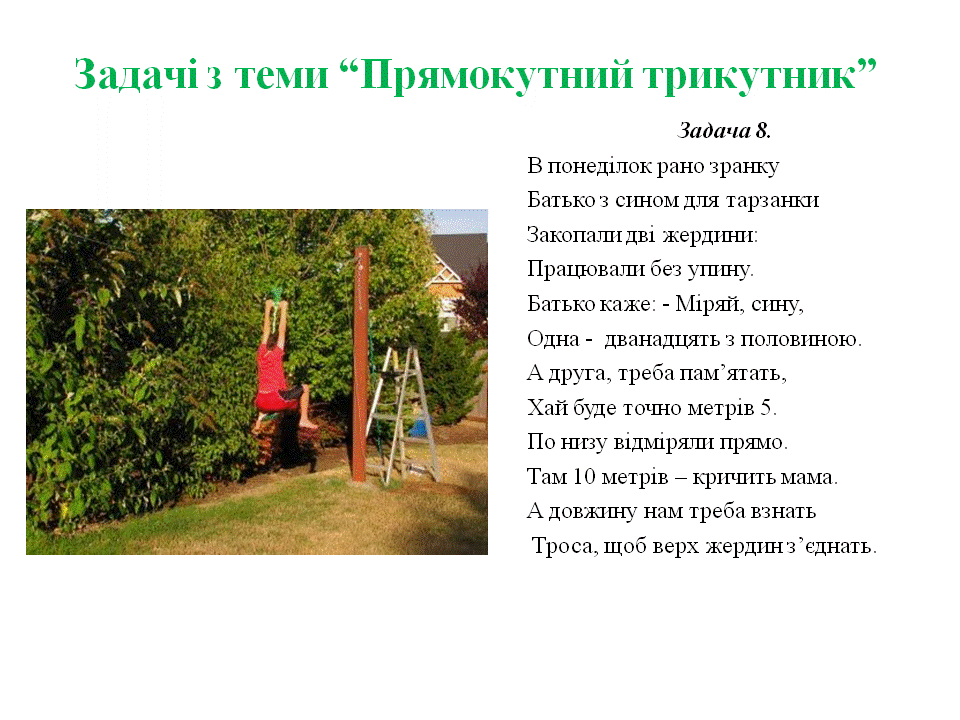 Задачі з теми “Прямокутний трикутник”

Задача 8.

В понеділок рано зранку
Батько з сином для тарзанки
Закопали дві жердини:
Працювали без упину.
Батько каже: - Міряй, сину,
Одна - дванадцять з половиною.
А друга, треба пам’ятать,
Хай буде точно метрів 5.
По низу відміряли прямо.
Там 10 метрів – кричить мама.
А довжину нам треба взнать
Троса, щоб верх жердин з’єднать.